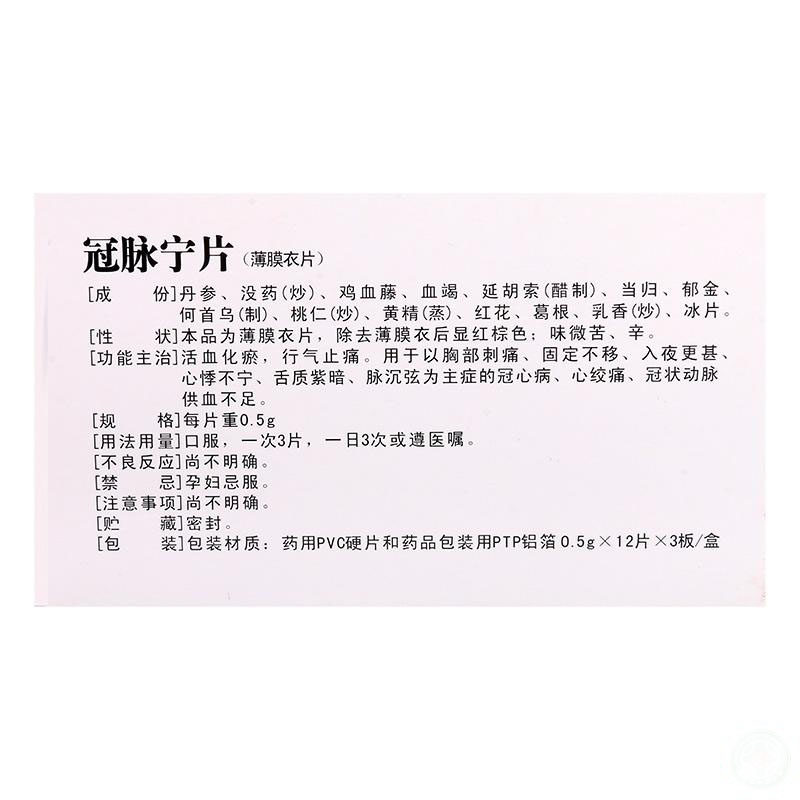 冠脉宁片（薄膜衣片）

[成　　份]丹参、没药(炒)、鸡血藤、血竭、延胡索(醋制)、当归、郁金、何首乌(制)、桃仁(炒)、黄精(蒸)、红花、葛根、乳香(炒)、冰片。

[性　　状]本品为薄膜衣片，除去薄膜衣后显红棕色；味微苦、辛。

[功能主治]活血化瘀，行气止痛。用于以胸部刺痛、固定不移、入夜更甚、心悸不宁、舌质紫暗、脉沉弦为主症的冠心病、心绞痛、冠状动脉供血不足。

[规　　格]每片重0.5g

[用法用量]口服，一次3片，一日3次或遵医嘱。

[不良反应]尚不明确。

[禁　　忌]孕妇忌服。

[注意事项]尚不明确。

[贮　　藏]密封。

[包　　装]包装材质：药用PVC硬片和药品包装用PTP铝箔 0.5g×12片×3板/盒